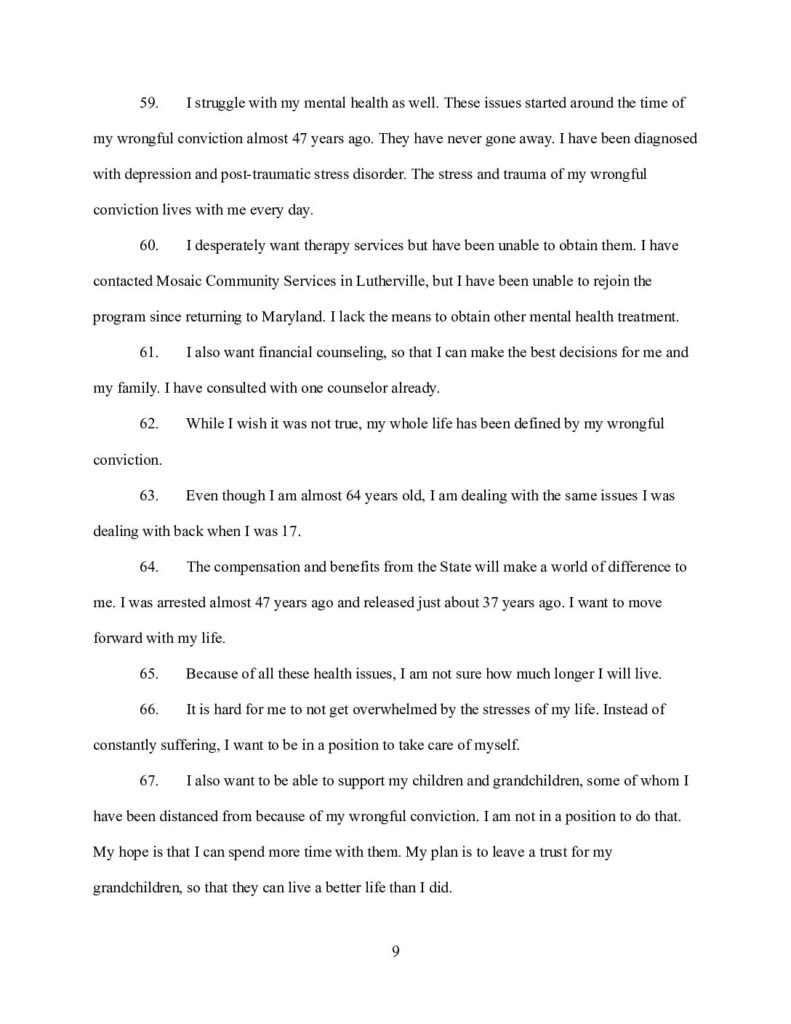 59. I struggle with my mental health as well. These issues started around the time of my wrongful conviction almost 47 years ago. They have never gone away. I have been diagnosed with depression and post-traumatic stress disorder. The stress and trauma of my wrongful conviction lives with me every day.

60. I desperately want therapy services but have been unable to obtain them. I have contacted Mosaic Community Services in Lutherville, but I have been unable to rejoin the program since returning to Maryland. I lack the means to obtain other mental health treatment.

61. I also want financial counseling, so that I can make the best decisions for me and my family. I have consulted with one counselor already.

62. While I wish it was not true, my whole life has been defined by my wrongful conviction.

63. Even though I am almost 64 years old, I am dealing with the same issues I was dealing with back when I was 17.

64. The compensation and benefits from the State will make a world of difference to me. I was arrested almost 47 years ago and released just about 37 years ago. I want to move forward with my life.

65. Because of all these health issues, I am not sure how much longer I will live.

66. It is hard for me to not get overwhelmed by the stresses of my life. Instead of constantly suffering, I want to be in a position to take care of myself.

67. I also want to be able to support my children and grandchildren, some of whom I have been distanced from because of my wrongful conviction. I am not in a position to do that. My hope is that I can spend more time with them. My plan is to leave a trust for my grandchildren, so that they can live a better life than I did.

9